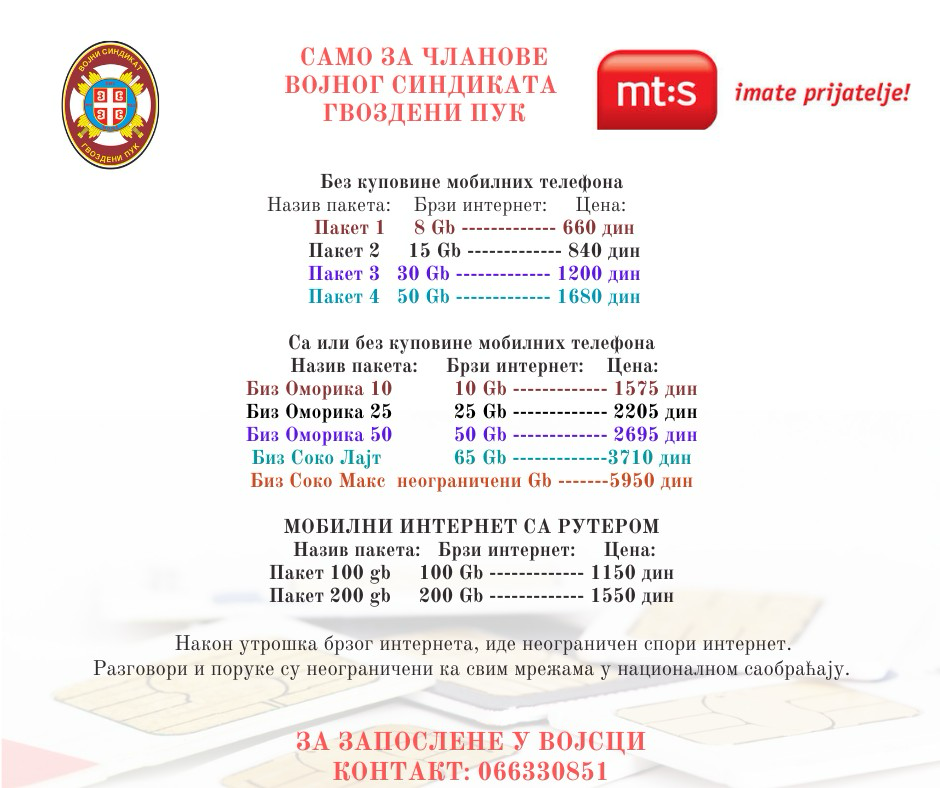 ВОЈНИ СИНДИКАТ
ГВОЗДЕНИ ПУК

САМО ЗА ЧЛАНОВЕ
ВОЈНОГ СИНДИКАТА
ГВОЗДЕНИ ПУК

mt:s imate prijatelje!

Без куповине мобилних телефона
Назив пакета: Брзи интернет: Цена:
Пакет 1 8 Gb ------------- 660 дин
Пакет 2 15 Gb ------------- 840 дин
Пакет 3 30 Gb ------------- 1200 дин
Пакет 4 50 Gb ------------- 1680 дин

Са или без куповине мобилних телефона
Назив пакета: Брзи интернет: Цена:
Биз Оморика 10 10 Gb ------------- 1575 дин
Биз Оморика 25 25 Gb ------------- 2205 дин
Биз Оморика 50 50 Gb ------------- 2695 дин
Биз Соко Лајт 65 Gb -------------3710 дин
Биз Соко Макс неограничени Gb -------5950 дин

МОБИЛНИ ИНТЕРНЕТ СА РУТЕРОМ
Назив пакета: Брзи интернет: Цена:
Пакет 100 gb 100 Gb ------------- 1150 дин
Пакет 200 gb 200 Gb ------------- 1550 дин

Након утрошка брзог интернета, иде неограничен спори интернет.
Разговори и поруке су неограничени ка свим мрежама у националном саобраћају.

ЗА ЗАПОСЛЕНЕ У ВОЈСЦИ
КОНТАКТ: 066330851